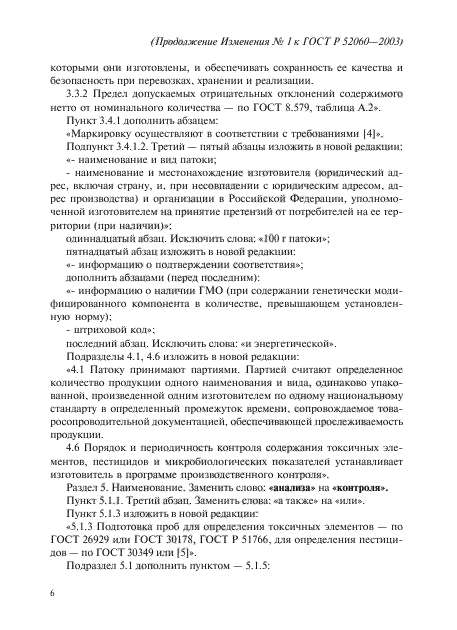 (Продолжение Изменения № 1 к ГОСТ Р 52060—2003)

которыми они изготовлены, и обеспечивать сохранность ее качества и безопасность при перевозках, хранении и реализации.

3.3.2 Предел допускаемых отрицательных отклонений содержимого нетто от номинального количества — по ГОСТ 8.579, таблица А.2».

Пункт 3.4.1 дополнить абзацем:

«Маркировку осуществляют в соответствии с требованиями [4]».

Подпункт 3.4.1.2. Третий — пятый абзацы изложить в новой редакции:

«- наименование и вид патоки;

- наименование и местонахождение изготовителя (юридический адрес, включая страну, и, при несовпадении с юридическим адресом, адрес производства) и организации в Российской Федерации, уполномоченной изготовителем на принятие претензий от потребителей на ее территории (при наличии)»;

одиннадцатый абзац. Исключить слова: «100 г патоки»;

пятнадцатый абзац изложить в новой редакции:

«- информацию о подтверждении соответствия»;

дополнить абзацами (перед последним):

«- информацию о наличии ГМО (при содержании генетически модифицированного компонента в количестве, превышающем установленную норму);

- штриховой код»;

последний абзац. Исключить слова: «и энергетической».

Подразделы 4.1, 4.6 изложить в новой редакции:

«4.1 Патоку принимают партиями. Партией считают определенное количество продукции одного наименования и вида, одинаково упакованной, произведенной одним изготовителем по одному национальному стандарту в определенный промежуток времени, сопровождаемое товаросопроводительной документацией, обеспечивающей прослеживаемость продукции.

4.6 Порядок и периодичность контроля содержания токсичных элементов, пестицидов и микробиологических показателей устанавливает изготовитель в программе производственного контроля».

Раздел 5. Наименование. Заменить слово: «анализа» на «контроля».

Пункт 5.1.1. Третий абзац. Заменить слова: «а также» на «или».

Пункт 5.1.3 изложить в новой редакции:

«5.1.3 Подготовка проб для определения токсичных элементов — по ГОСТ 26929 или ГОСТ 30178, ГОСТ Р 51766, для определения пестицидов — по ГОСТ 30349 или [5]».

Подраздел 5.1 дополнить пунктом — 5.1.5:

6